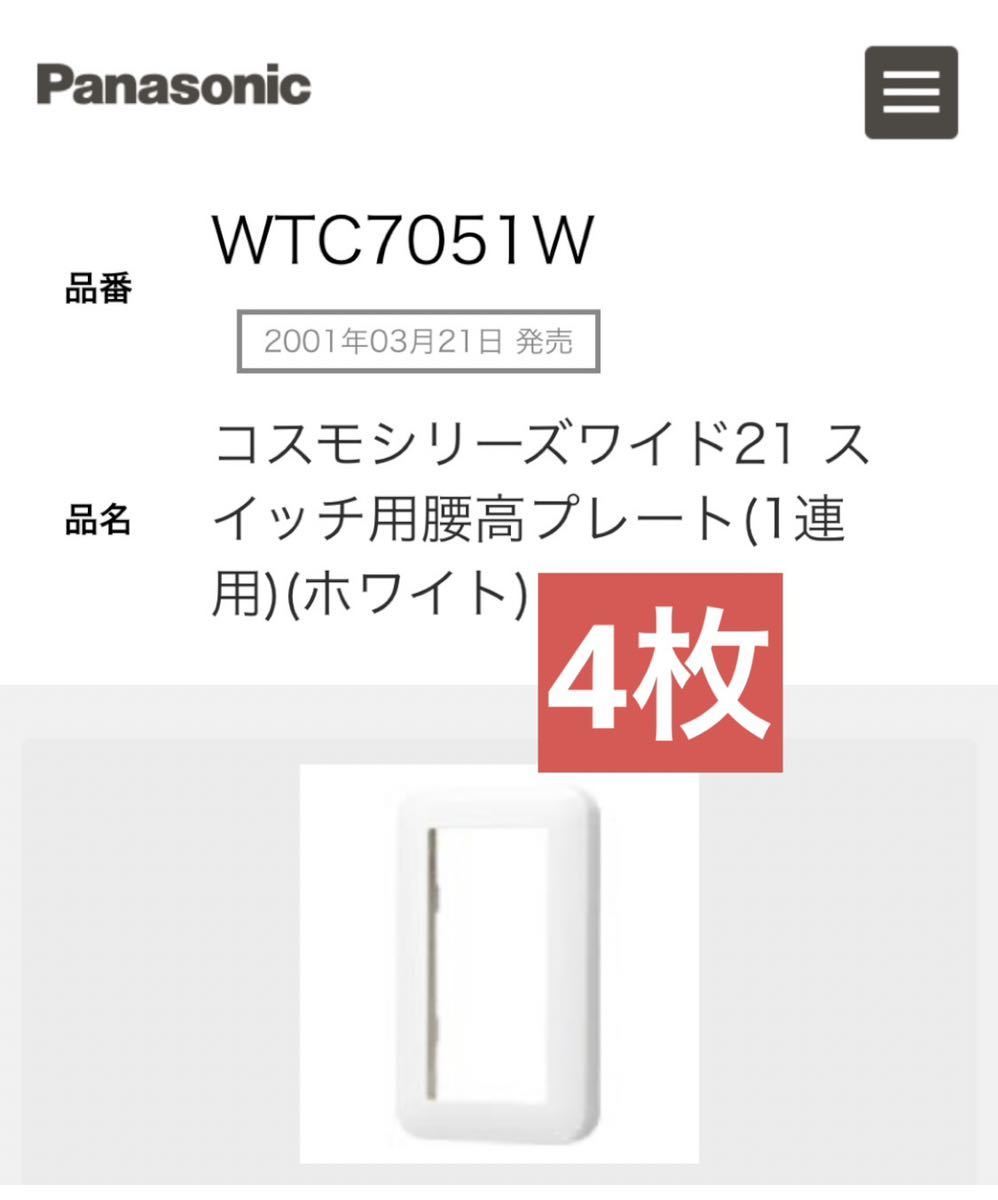 Panasonic

品番 WTC7051W

2001年03月21日 発売

品名 コスモシリーズワイド21 スイッチ用腰高プレート(1連用)(ホワイト)

4枚